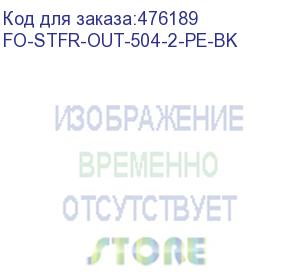 Код для заказа:476189
FO-STFR-OUT-504-2-PE-BK

ИЗОБРАЖЕНИЕ
ВРЕМЕННО
ОТСУТСТВУЕТ
STORE